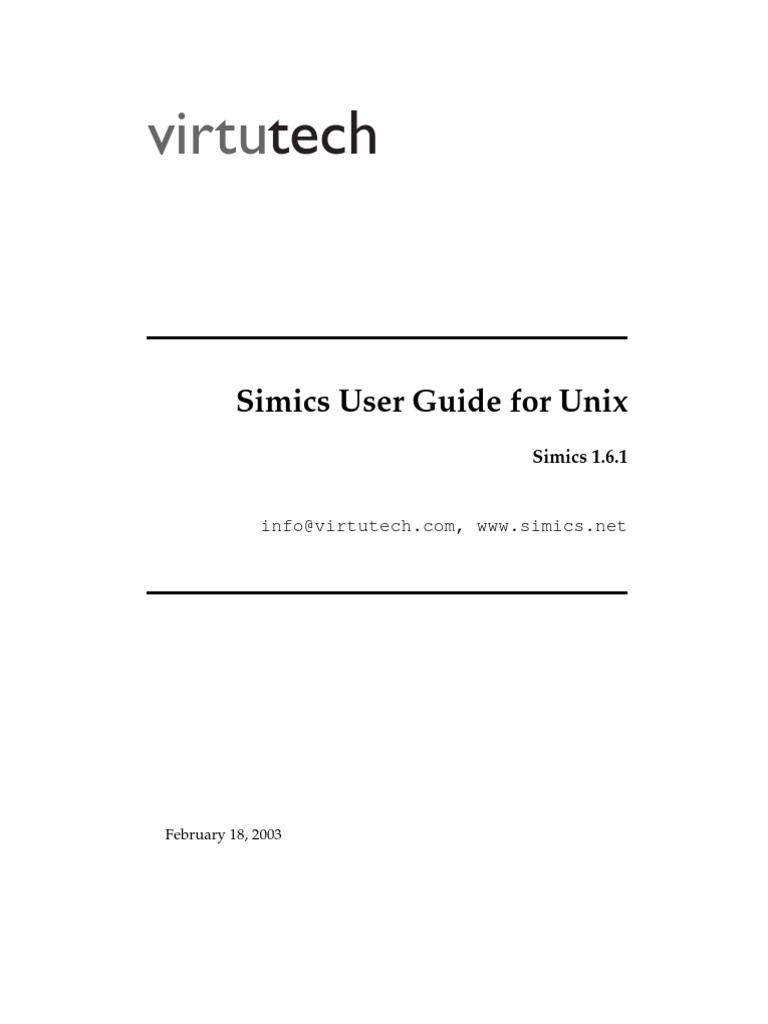 virtutech

Simics User Guide for Unix

Simics 1.6.1

info@virtutech.com, www.simics.net

February 18, 2003